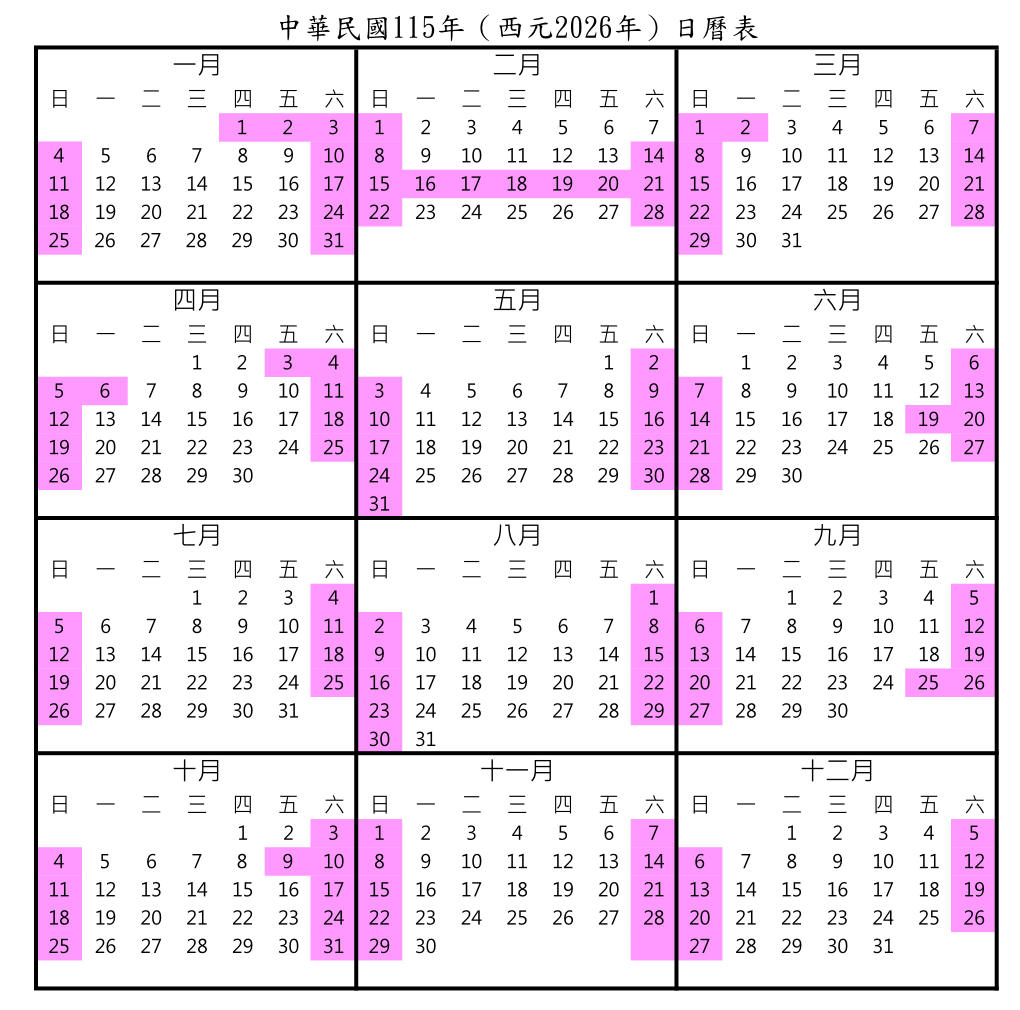 中華民國115年（西元2026年）日曆表

一月

| 日 | 一 | 二 | 三 | 四 | 五 | 六 |
|---|---|---|---|---|---|---|
|  |  |  |  | 1 | 2 | 3 |
| 4 | 5 | 6 | 7 | 8 | 9 | 10 |
| 11 | 12 | 13 | 14 | 15 | 16 | 17 |
| 18 | 19 | 20 | 21 | 22 | 23 | 24 |
| 25 | 26 | 27 | 28 | 29 | 30 | 31 |

二月

| 日 | 一 | 二 | 三 | 四 | 五 | 六 |
|---|---|---|---|---|---|---|
| 1 | 2 | 3 | 4 | 5 | 6 | 7 |
| 8 | 9 | 10 | 11 | 12 | 13 | 14 |
| 15 | 16 | 17 | 18 | 19 | 20 | 21 |
| 22 | 23 | 24 | 25 | 26 | 27 | 28 |

三月

| 日 | 一 | 二 | 三 | 四 | 五 | 六 |
|---|---|---|---|---|---|---|
| 1 | 2 | 3 | 4 | 5 | 6 | 7 |
| 8 | 9 | 10 | 11 | 12 | 13 | 14 |
| 15 | 16 | 17 | 18 | 19 | 20 | 21 |
| 22 | 23 | 24 | 25 | 26 | 27 | 28 |
| 29 | 30 | 31 |  |  |  |  |

四月

| 日 | 一 | 二 | 三 | 四 | 五 | 六 |
|---|---|---|---|---|---|---|
|  |  |  | 1 | 2 | 3 | 4 |
| 5 | 6 | 7 | 8 | 9 | 10 | 11 |
| 12 | 13 | 14 | 15 | 16 | 17 | 18 |
| 19 | 20 | 21 | 22 | 23 | 24 | 25 |
| 26 | 27 | 28 | 29 | 30 |  |  |

五月

| 日 | 一 | 二 | 三 | 四 | 五 | 六 |
|---|---|---|---|---|---|---|
|  |  |  |  |  | 1 | 2 |
| 3 | 4 | 5 | 6 | 7 | 8 | 9 |
| 10 | 11 | 12 | 13 | 14 | 15 | 16 |
| 17 | 18 | 19 | 20 | 21 | 22 | 23 |
| 24 | 25 | 26 | 27 | 28 | 29 | 30 |
| 31 |  |  |  |  |  |  |

六月

| 日 | 一 | 二 | 三 | 四 | 五 | 六 |
|---|---|---|---|---|---|---|
|  | 1 | 2 | 3 | 4 | 5 | 6 |
| 7 | 8 | 9 | 10 | 11 | 12 | 13 |
| 14 | 15 | 16 | 17 | 18 | 19 | 20 |
| 21 | 22 | 23 | 24 | 25 | 26 | 27 |
| 28 | 29 | 30 |  |  |  |  |

七月

| 日 | 一 | 二 | 三 | 四 | 五 | 六 |
|---|---|---|---|---|---|---|
|  |  |  | 1 | 2 | 3 | 4 |
| 5 | 6 | 7 | 8 | 9 | 10 | 11 |
| 12 | 13 | 14 | 15 | 16 | 17 | 18 |
| 19 | 20 | 21 | 22 | 23 | 24 | 25 |
| 26 | 27 | 28 | 29 | 30 | 31 |  |

八月

| 日 | 一 | 二 | 三 | 四 | 五 | 六 |
|---|---|---|---|---|---|---|
|  |  |  |  |  |  | 1 |
| 2 | 3 | 4 | 5 | 6 | 7 | 8 |
| 9 | 10 | 11 | 12 | 13 | 14 | 15 |
| 16 | 17 | 18 | 19 | 20 | 21 | 22 |
| 23 | 24 | 25 | 26 | 27 | 28 | 29 |
| 30 | 31 |  |  |  |  |  |

九月

| 日 | 一 | 二 | 三 | 四 | 五 | 六 |
|---|---|---|---|---|---|---|
|  |  | 1 | 2 | 3 | 4 | 5 |
| 6 | 7 | 8 | 9 | 10 | 11 | 12 |
| 13 | 14 | 15 | 16 | 17 | 18 | 19 |
| 20 | 21 | 22 | 23 | 24 | 25 | 26 |
| 27 | 28 | 29 | 30 |  |  |  |

十月

| 日 | 一 | 二 | 三 | 四 | 五 | 六 |
|---|---|---|---|---|---|---|
|  |  |  |  | 1 | 2 | 3 |
| 4 | 5 | 6 | 7 | 8 | 9 | 10 |
| 11 | 12 | 13 | 14 | 15 | 16 | 17 |
| 18 | 19 | 20 | 21 | 22 | 23 | 24 |
| 25 | 26 | 27 | 28 | 29 | 30 | 31 |

十一月

| 日 | 一 | 二 | 三 | 四 | 五 | 六 |
|---|---|---|---|---|---|---|
| 1 | 2 | 3 | 4 | 5 | 6 | 7 |
| 8 | 9 | 10 | 11 | 12 | 13 | 14 |
| 15 | 16 | 17 | 18 | 19 | 20 | 21 |
| 22 | 23 | 24 | 25 | 26 | 27 | 28 |
| 29 | 30 |  |  |  |  |  |

十二月

| 日 | 一 | 二 | 三 | 四 | 五 | 六 |
|---|---|---|---|---|---|---|
|  |  | 1 | 2 | 3 | 4 | 5 |
| 6 | 7 | 8 | 9 | 10 | 11 | 12 |
| 13 | 14 | 15 | 16 | 17 | 18 | 19 |
| 20 | 21 | 22 | 23 | 24 | 25 | 26 |
| 27 | 28 | 29 | 30 | 31 |  |  |